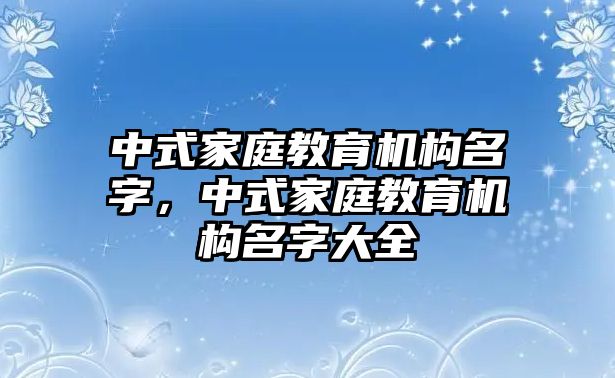 中式家庭教育机构名字，中式家庭教育机构名字大全